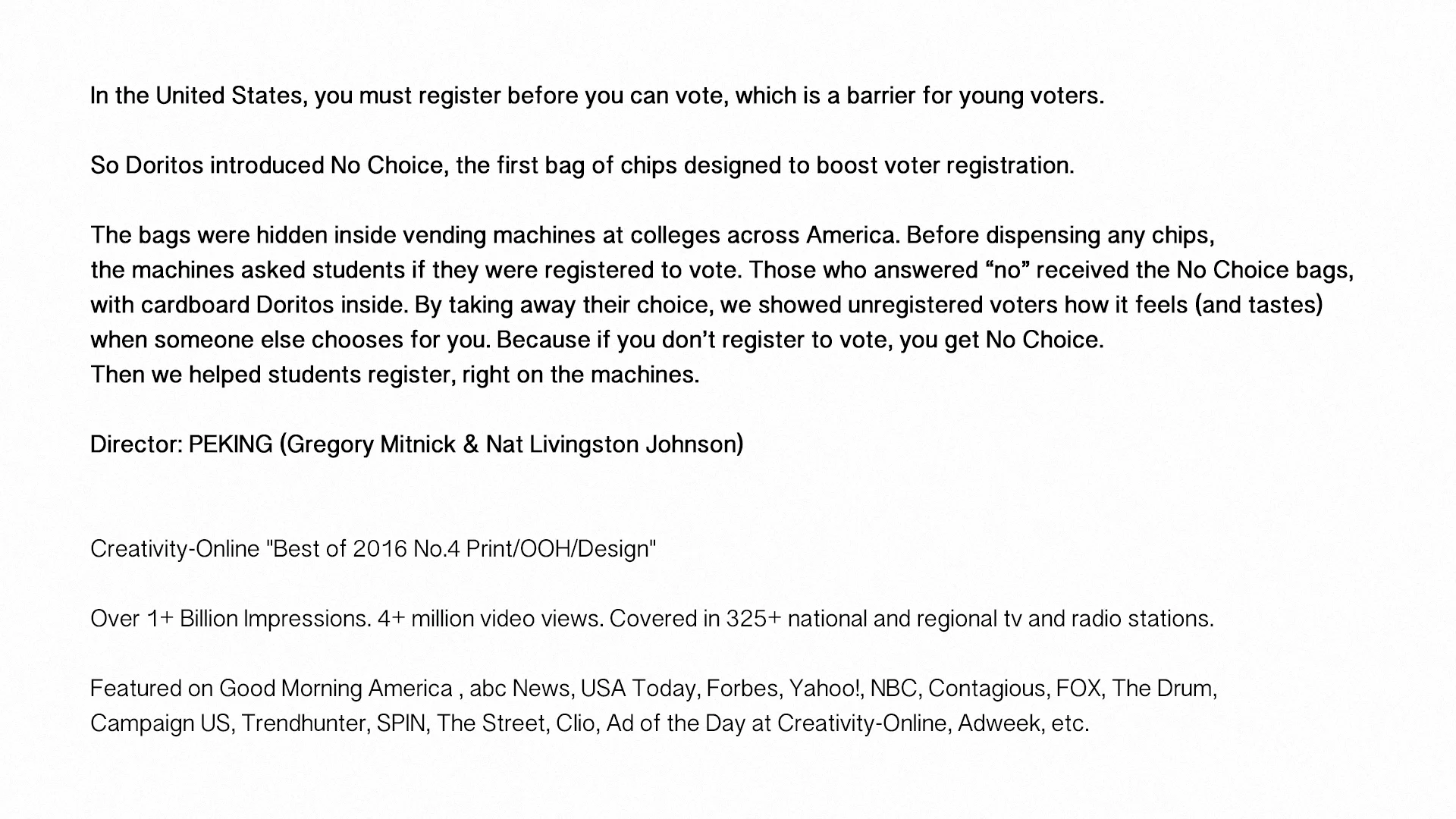 In the United States, you must register before you can vote, which is a barrier for young voters.

So Doritos introduced No Choice, the first bag of chips designed to boost voter registration.

The bags were hidden inside vending machines at colleges across America. Before dispensing any chips, the machines asked students if they were registered to vote. Those who answered “no” received the No Choice bags, with cardboard Doritos inside. By taking away their choice, we showed unregistered voters how it feels (and tastes) when someone else chooses for you. Because if you don’t register to vote, you get No Choice.
Then we helped students register, right on the machines.

Director: PEKING (Gregory Mitnick & Nat Livingston Johnson)

Creativity-Online "Best of 2016 No.4 Print/OOH/Design"

Over 1+ Billion Impressions. 4+ million video views. Covered in 325+ national and regional tv and radio stations.

Featured on Good Morning America , abc News, USA Today, Forbes, Yahoo!, NBC, Contagious, FOX, The Drum, Campaign US, Trendhunter, SPIN, The Street, Clio, Ad of the Day at Creativity-Online, Adweek, etc.